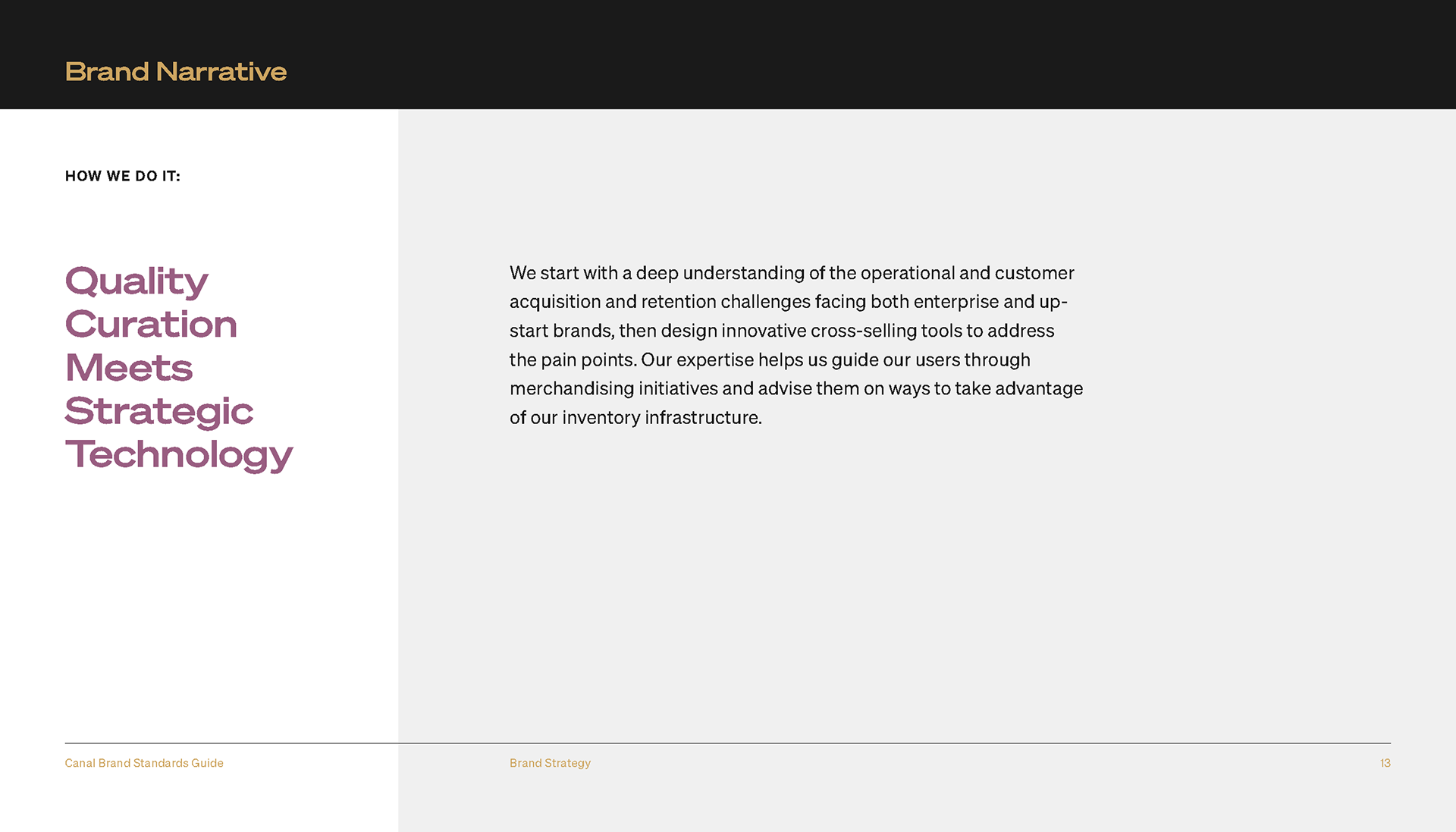 Brand Narrative

HOW WE DO IT:

Quality Curation Meets Strategic Technology

We start with a deep understanding of the operational and customer acquisition and retention challenges facing both enterprise and up-start brands, then design innovative cross-selling tools to address the pain points. Our expertise helps us guide our users through merchandising initiatives and advise them on ways to take advantage of our inventory infrastructure.

Canal Brand Standards Guide

Brand Strategy

13